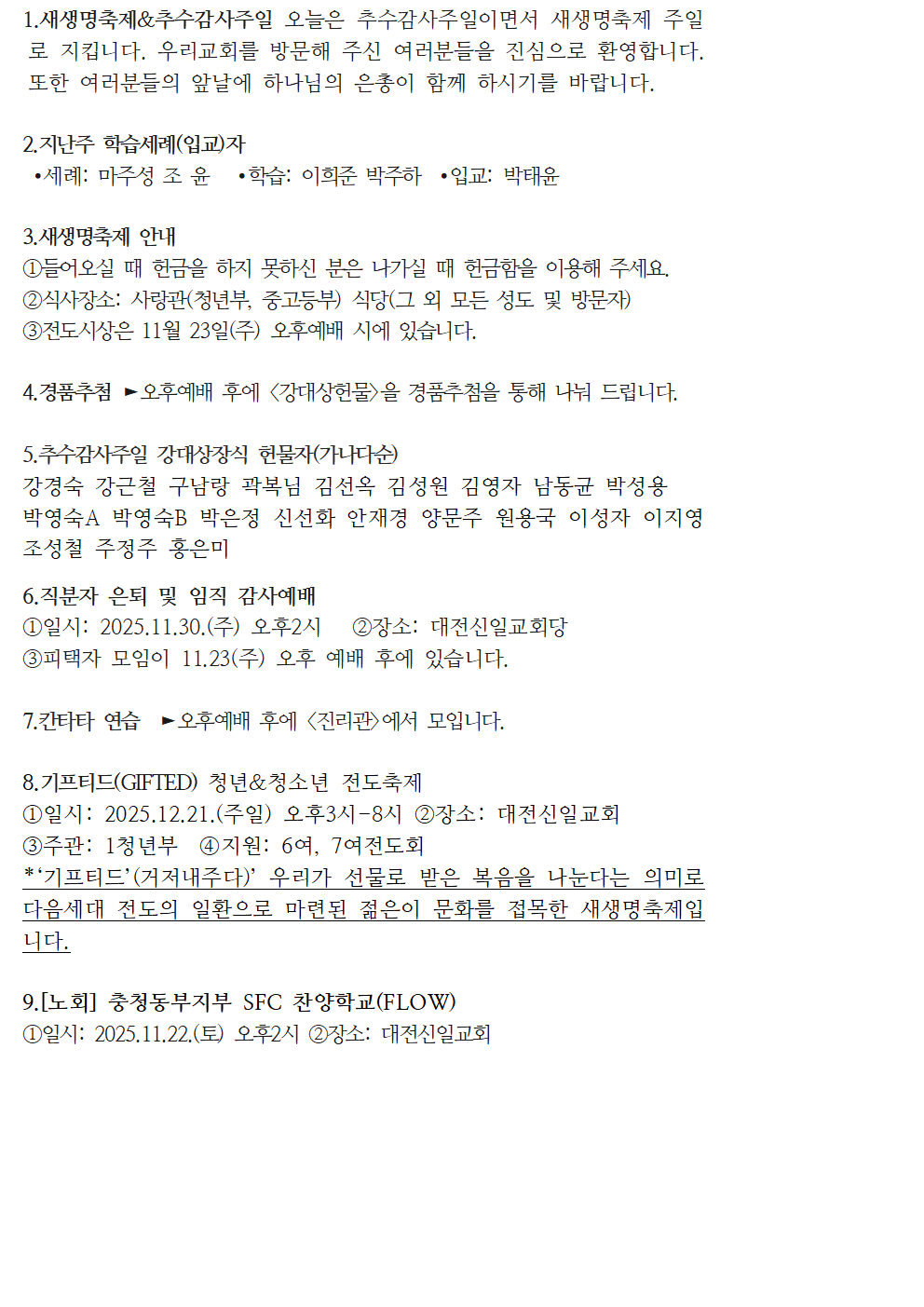 1.새생명축제&추수감사주일 오늘은 추수감사주일이면서 새생명축제 주일로 지킵니다. 우리교회를 방문해 주신 여러분들을 진심으로 환영합니다. 또한 여러분들의 앞날에 하나님의 은총이 함께 하시기를 바랍니다.

2.지난주 학습세례(입교)자
•세례: 마주성 조 윤 •학습: 이희준 박주하 •입교: 박태윤

3.새생명축제 안내
①들어오실 때 헌금을 하지 못하신 분은 나가실 때 헌금함을 이용해 주세요.
②식사장소: 사랑관(청년부, 중고등부) 식당(그 외 모든 성도 및 방문자)
③전도시상은 11월 23일(주) 오후예배 시에 있습니다.

4.경품추첨 ►오후예배 후에 <강대상헌물>을 경품추첨을 통해 나눠 드립니다.

5.추수감사주일 강대상장식 헌물자(가나다순)
강경숙 강근철 구남랑 곽복님 김선옥 김성원 김영자 남동균 박성용 박영숙A 박영숙B 박은정 신선화 안재경 양문주 원용국 이성자 이지영 조성철 주정주 홍은미

6.직분자 은퇴 및 임직 감사예배
①일시: 2025.11.30.(주) 오후2시 ②장소: 대전신일교회당
③피택자 모임이 11.23(주) 오후 예배 후에 있습니다.

7.칸타타 연습 ►오후예배 후에 <진리관>에서 모입니다.

8.기프티드(GIFTED) 청년&청소년 전도축제
①일시: 2025.12.21.(주일) 오후3시-8시 ②장소: 대전신일교회
③주관: 1청년부 ④지원: 6여, 7여전도회
*'기프티드'(거저내주다)' 우리가 선물로 받은 복음을 나눈다는 의미로 다음세대 전도의 일환으로 마련된 젊은이 문화를 접목한 새생명축제입니다.

9.[노회] 충청동부지부 SFC 찬양학교(FLOW)
①일시: 2025.11.22.(토) 오후2시 ②장소: 대전신일교회